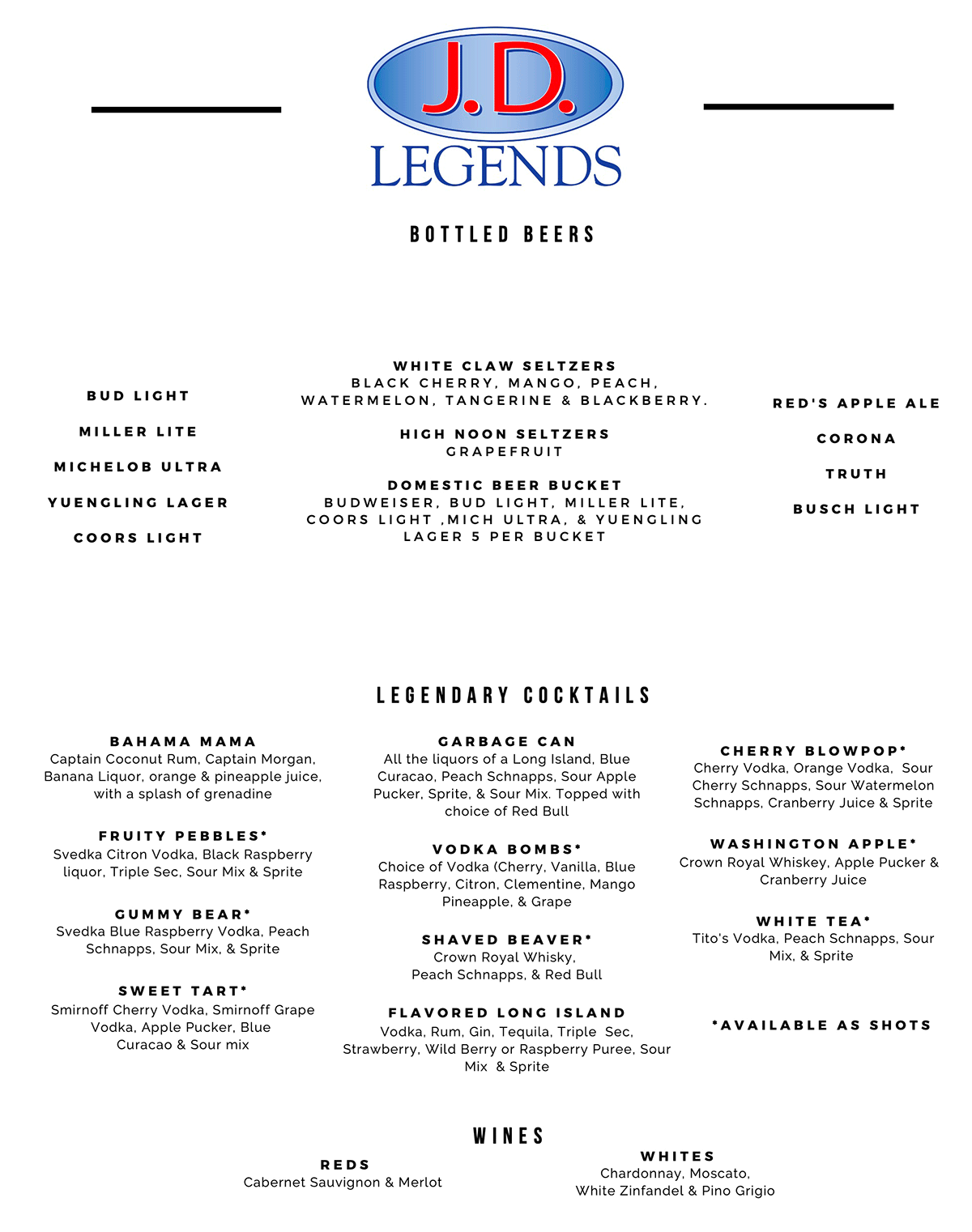 J.D.
LEGENDS

BOTTLED BEERS

BUD LIGHT

MILLER LITE

MICHELOB ULTRA

YUENGLING LAGER

COORS LIGHT

WHITE CLAW SELTZERS
BLACK CHERRY, MANGO, PEACH, WATERMELON, TANGERINE & BLACKBERRY.

HIGH NOON SELTZERS
GRAPEFRUIT

DOMESTIC BEER BUCKET
BUDWEISER, BUD LIGHT, MILLER LITE, COORS LIGHT ,MICH ULTRA, & YUENGLING LAGER 5 PER BUCKET

RED'S APPLE ALE

CORONA

TRUTH

BUSCH LIGHT

LEGENDARY COCKTAILS

BAHAMA MAMA
Captain Coconut Rum, Captain Morgan, Banana Liquor, orange & pineapple juice, with a splash of grenadine

FRUITY PEBBLES*
Svedka Citron Vodka, Black Raspberry liquor, Triple Sec, Sour Mix & Sprite

GUMMY BEAR*
Svedka Blue Raspberry Vodka, Peach Schnapps, Sour Mix, & Sprite

SWEET TART*
Smirnoff Cherry Vodka, Smirnoff Grape Vodka, Apple Pucker, Blue Curacao & Sour mix

GARBAGE CAN
All the liquors of a Long Island, Blue Curacao, Peach Schnapps, Sour Apple Pucker, Sprite, & Sour Mix. Topped with choice of Red Bull

VODKA BOMBS*
Choice of Vodka (Cherry, Vanilla, Blue Raspberry, Citron, Clementine, Mango Pineapple, & Grape

SHAVED BEAVER*
Crown Royal Whisky, Peach Schnapps, & Red Bull

FLAVORED LONG ISLAND
Vodka, Rum, Gin, Tequila, Triple Sec, Strawberry, Wild Berry or Raspberry Puree, Sour Mix & Sprite

CHERRY BLOWPOP*
Cherry Vodka, Orange Vodka, Sour Cherry Schnapps, Sour Watermelon Schnapps, Cranberry Juice & Sprite

WASHINGTON APPLE*
Crown Royal Whiskey, Apple Pucker & Cranberry Juice

WHITE TEA*
Tito's Vodka, Peach Schnapps, Sour Mix, & Sprite

*AVAILABLE AS SHOTS

WINES

REDS
Cabernet Sauvignon & Merlot

WHITES
Chardonnay, Moscato, White Zinfandel & Pino Grigio